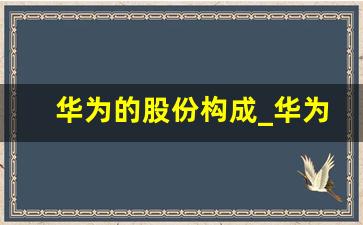 华为的股份构成_华为